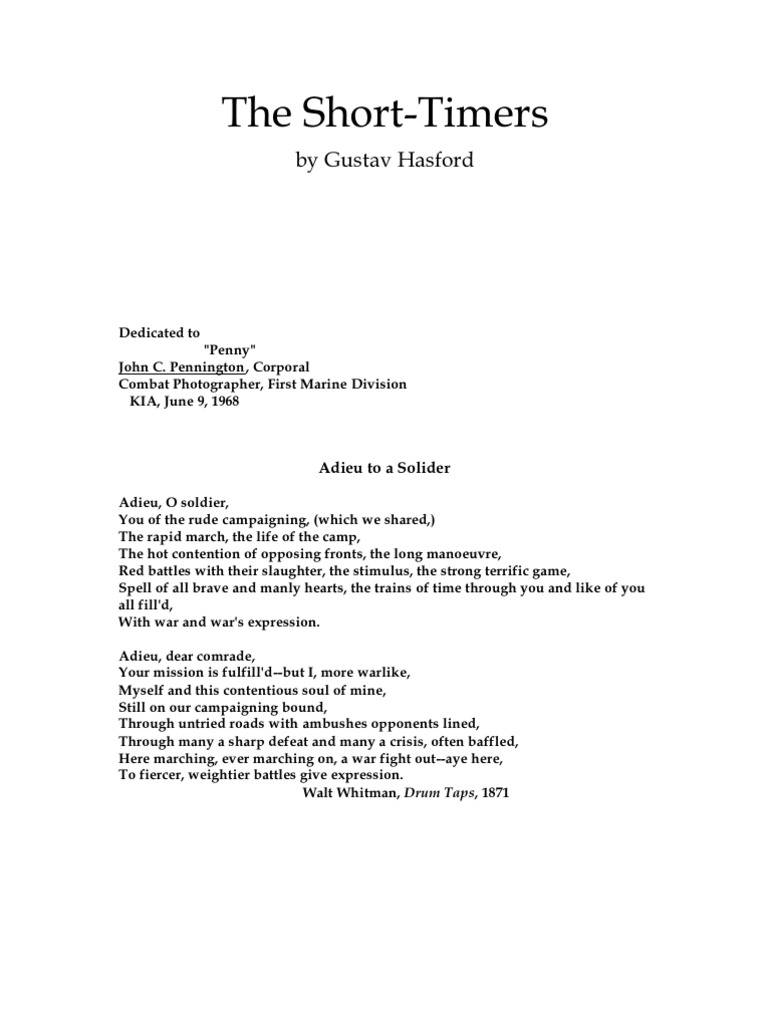 The Short-Timers

by Gustav Hasford

Dedicated to
"Penny"
John C. Pennington, Corporal
Combat Photographer, First Marine Division
KIA, June 9, 1968

Adieu to a Solider

Adieu, O soldier,
You of the rude campaigning, (which we shared,)
The rapid march, the life of the camp,
The hot contention of opposing fronts, the long manoeuvre,
Red battles with their slaughter, the stimulus, the strong terrific game,
Spell of all brave and manly hearts, the trains of time through you and like of you all fill'd,
With war and war's expression.

Adieu, dear comrade,
Your mission is fulfill'd--but I, more warlike,
Myself and this contentious soul of mine,
Still on our campaigning bound,
Through untried roads with ambushes opponents lined,
Through many a sharp defeat and many a crisis, often baffled,
Here marching, ever marching on, a war fight out--aye here,
To fiercer, weightier battles give expression.
Walt Whitman, Drum Taps, 1871